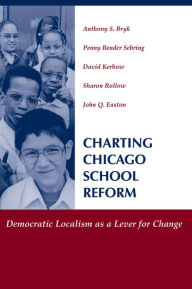 Anthony S. Bryk

Penny Bender Sebring

David Kerbow

Sharon Rollow

John Q. Easton

CHARTING CHICAGO SCHOOL REFORM

Democratic Localism as a Lever for Change